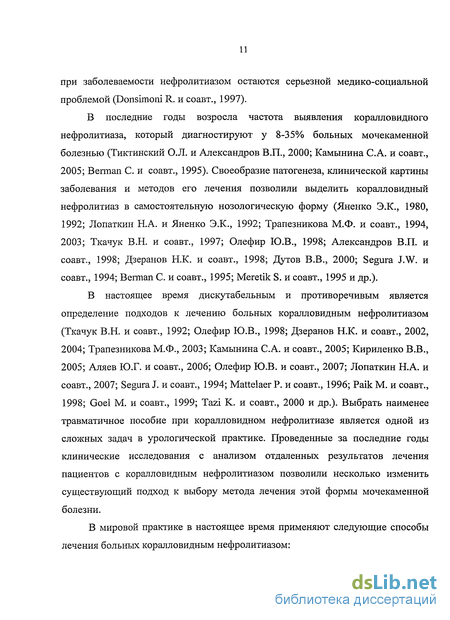 11

при заболеваемости нефролитиазом остаются серьезной медико-социальной проблемой (Donsimoni R. и соавт., 1997).

В последние годы возросла частота выявления коралловидного нефролитиаза, который диагностируют у 8-35% больных мочекаменной болезнью (Тиктинский О.Л. и Александров В.П., 2000; Камынина С.А. и соавт., 2005; Berman C. и соавт., 1995). Своеобразие патогенеза, клинической картины заболевания и методов его лечения позволили выделить коралловидный нефролитиаз в самостоятельную нозологическую форму (Яненко Э.К., 1980, 1992; Лопаткин Н.А. и Яненко Э.К., 1992; Трапезникова М.Ф. и соавт., 1994, 2003; Ткачук В.Н. и соавт., 1997; Олефир Ю.В., 1998; Александров В.П. и соавт., 1998; Дзеранов Н.К. и соавт., 1998; Дутов В.В., 2000; Segura J.W. и соавт., 1994; Berman C. и соавт., 1995; Meretik S. и соавт., 1995 и др.).

В настоящее время дискутабельным и противоречивым является определение подходов к лечению больных коралловидным нефролитиазом (Ткачук В.Н. и соавт., 1992; Олефир Ю.В., 1998; Дзеранов Н.К. и соавт., 2002, 2004; Трапезникова М.Ф., 2003; Камынина С.А. и соавт., 2005; Кириленко В.В., 2005; Аляев Ю.Г. и соавт., 2006; Олефир Ю.В. и соавт., 2007; Лопаткин Н.А. и соавт., 2007; Segura J. и соавт., 1994; Mattelaer P. и соавт., 1996; Paik M. и соавт., 1998; Goel M. и соавт., 1999; Tazi K. и соавт., 2000 и др.). Выбрать наименее травматичное пособие при коралловидном нефролитиазе является одной из сложных задач в урологической практике. Проведенные за последние годы клинические исследования с анализом отдаленных результатов лечения пациентов с коралловидным нефролитиазом позволили несколько изменить существующий подход к выбору метода лечения этой формы мочекаменной болезни.

В мировой практике в настоящее время применяют следующие способы лечения больных коралловидным нефролитиазом:

dsLib.net
библиотека диссертаций